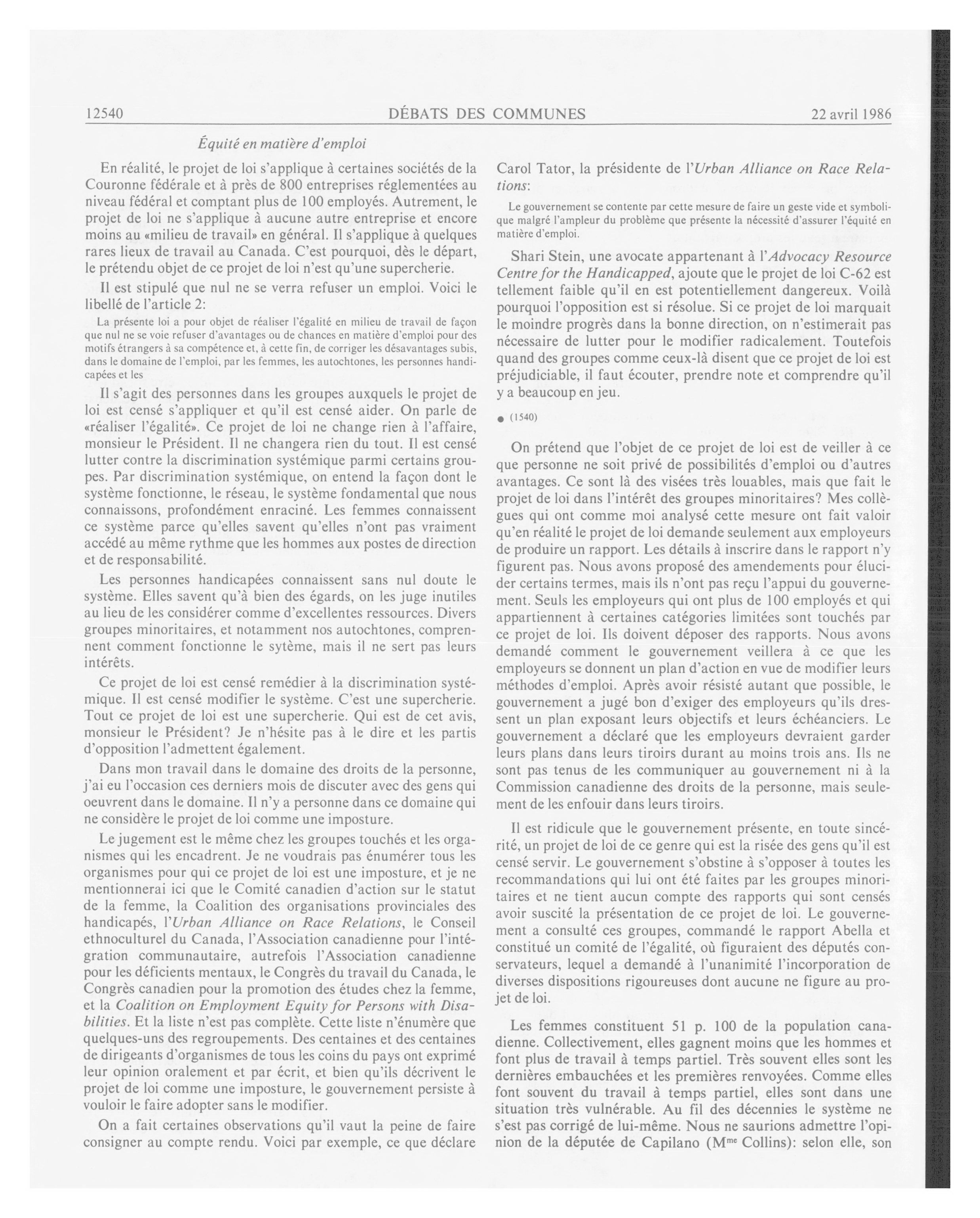 12540 DÉBATS DES COMMUNES 22 avril 1986

Équité en matière d'emploi

En réalité, le projet de loi s'applique à certaines sociétés de la Couronne fédérale et à près de 800 entreprises réglementées au niveau fédéral et comptant plus de 100 employés. Autrement, le projet de loi ne s'applique à aucune autre entreprise et encore moins au «milieu de travail» en général. Il s'applique à quelques rares lieux de travail au Canada. C'est pourquoi, dès le départ, le prétendu objet de ce projet de loi n'est qu'une supercherie.

Il est stipulé que nul ne se verra refuser un emploi. Voici le libellé de l'article 2:

La présente loi a pour objet de réaliser l'égalité en milieu de travail de façon que nul ne se voie refuser d'avantages ou de chances en matière d'emploi pour des motifs étrangers à sa compétence et, à cette fin, de corriger les désavantages subis, dans le domaine de l'emploi, par les femmes, les autochtones, les personnes handicapées et les

Il s'agit des personnes dans les groupes auxquels le projet de loi est censé s'appliquer et qu'il est censé aider. On parle de «réaliser l'égalité». Ce projet de loi ne change rien à l'affaire, monsieur le Président. Il ne changera rien du tout. Il est censé lutter contre la discrimination systémique parmi certains groupes. Par discrimination systémique, on entend la façon dont le système fonctionne, le réseau, le système fondamental que nous connaissons, profondément enraciné. Les femmes connaissent ce système parce qu'elles savent qu'elles n'ont pas vraiment accédé au même rythme que les hommes aux postes de direction et de responsabilité.

Les personnes handicapées connaissent sans nul doute le système. Elles savent qu'à bien des égards, on les juge inutiles au lieu de les considérer comme d'excellentes ressources. Divers groupes minoritaires, et notamment nos autochtones, comprennent comment fonctionne le sytème, mais il ne sert pas leurs intérêts.

Ce projet de loi est censé remédier à la discrimination systémique. Il est censé modifier le système. C'est une supercherie. Tout ce projet de loi est une supercherie. Qui est de cet avis, monsieur le Président? Je n'hésite pas à le dire et les partis d'opposition l'admettent également.

Dans mon travail dans le domaine des droits de la personne, j'ai eu l'occasion ces derniers mois de discuter avec des gens qui oeuvrent dans le domaine. Il n'y a personne dans ce domaine qui ne considère le projet de loi comme une imposture.

Le jugement est le même chez les groupes touchés et les organismes qui les encadrent. Je ne voudrais pas énumérer tous les organismes pour qui ce projet de loi est une imposture, et je ne mentionnerai ici que le Comité canadien d'action sur le statut de la femme, la Coalition des organisations provinciales des handicapés, l'Urban Alliance on Race Relations, le Conseil ethnoculturel du Canada, l'Association canadienne pour l'intégration communautaire, autrefois l'Association canadienne pour les déficients mentaux, le Congrès du travail du Canada, le Congrès canadien pour la promotion des études chez la femme, et la Coalition on Employment Equity for Persons with Disabilities. Et la liste n'est pas complète. Cette liste n'énumère que quelques-uns des regroupements. Des centaines et des centaines de dirigeants d'organismes de tous les coins du pays ont exprimé leur opinion oralement et par écrit, et bien qu'ils décrivent le projet de loi comme une imposture, le gouvernement persiste à vouloir le faire adopter sans le modifier.

On a fait certaines observations qu'il vaut la peine de faire consigner au compte rendu. Voici par exemple, ce que déclare Carol Tator, la présidente de l'Urban Alliance on Race Relations:

Le gouvernement se contente par cette mesure de faire un geste vide et symbolique malgré l'ampleur du problème que présente la nécessité d'assurer l'équité en matière d'emploi.

Shari Stein, une avocate appartenant à l'Advocacy Resource Centre for the Handicapped, ajoute que le projet de loi C-62 est tellement faible qu'il en est potentiellement dangereux. Voilà pourquoi l'opposition est si résolue. Si ce projet de loi marquait le moindre progrès dans la bonne direction, on n'estimerait pas nécessaire de lutter pour le modifier radicalement. Toutefois quand des groupes comme ceux-là disent que ce projet de loi est préjudiciable, il faut écouter, prendre note et comprendre qu'il y a beaucoup en jeu.

● (1540)

On prétend que l'objet de ce projet de loi est de veiller à ce que personne ne soit privé de possibilités d'emploi ou d'autres avantages. Ce sont là des visées très louables, mais que fait le projet de loi dans l'intérêt des groupes minoritaires? Mes collègues qui ont comme moi analysé cette mesure ont fait valoir qu'en réalité le projet de loi demande seulement aux employeurs de produire un rapport. Les détails à inscrire dans le rapport n'y figurent pas. Nous avons proposé des amendements pour élucider certains termes, mais ils n'ont pas reçu l'appui du gouvernement. Seuls les employeurs qui ont plus de 100 employés et qui appartiennent à certaines catégories limitées sont touchés par ce projet de loi. Ils doivent déposer des rapports. Nous avons demandé comment le gouvernement veillera à ce que les employeurs se donnent un plan d'action en vue de modifier leurs méthodes d'emploi. Après avoir résisté autant que possible, le gouvernement a jugé bon d'exiger des employeurs qu'ils dressent un plan exposant leurs objectifs et leurs échéanciers. Le gouvernement a déclaré que les employeurs devraient garder leurs plans dans leurs tiroirs durant au moins trois ans. Ils ne sont pas tenus de les communiquer au gouvernement ni à la Commission canadienne des droits de la personne, mais seulement de les enfouir dans leurs tiroirs.

Il est ridicule que le gouvernement présente, en toute sincérité, un projet de loi de ce genre qui est la risée des gens qu'il est censé servir. Le gouvernement s'obstine à s'opposer à toutes les recommandations qui lui ont été faites par les groupes minoritaires et ne tient aucun compte des rapports qui sont censés avoir suscité la présentation de ce projet de loi. Le gouvernement a consulté ces groupes, commandé le rapport Abella et constitué un comité de l'égalité, où figuraient des députés conservateurs, lequel a demandé à l'unanimité l'incorporation de diverses dispositions rigoureuses dont aucune ne figure au projet de loi.

Les femmes constituent 51 p. 100 de la population canadienne. Collectivement, elles gagnent moins que les hommes et font plus de travail à temps partiel. Très souvent elles sont les dernières embauchées et les premières renvoyées. Comme elles font souvent du travail à temps partiel, elles sont dans une situation très vulnérable. Au fil des décennies le système ne s'est pas corrigé de lui-même. Nous ne saurions admettre l'opinion de la députée de Capilano (M$^{me}$ Collins): selon elle, son